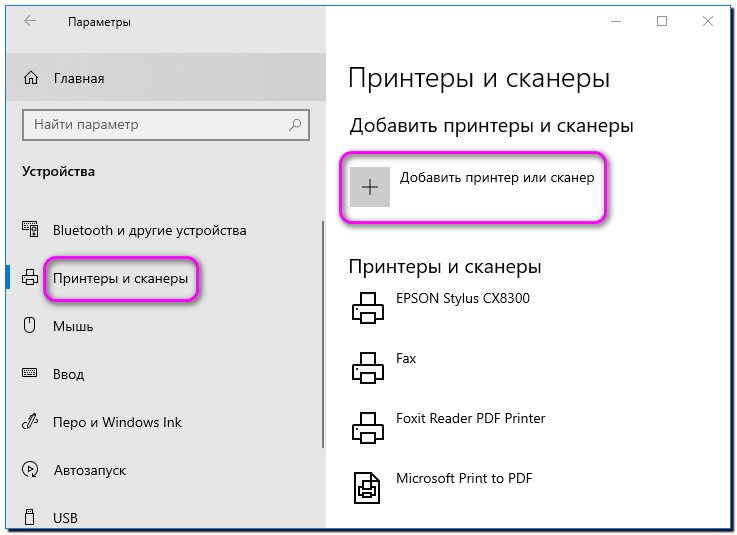 Параметры

Главная

Найти параметр

Устройства

Bluetooth и другие устройства

Принтеры и сканеры

Мышь

Ввод

Перо и Windows Ink

Автозапуск

USB

Принтеры и сканеры

Добавить принтеры и сканеры

Добавить принтер или сканер

Принтеры и сканеры

EPSON Stylus CX8300

Fax

Foxit Reader PDF Printer

Microsoft Print to PDF